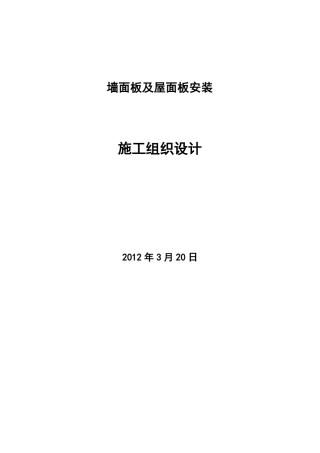 墙面板及屋面板安装

施工组织设计

2012 年 3 月 20 日